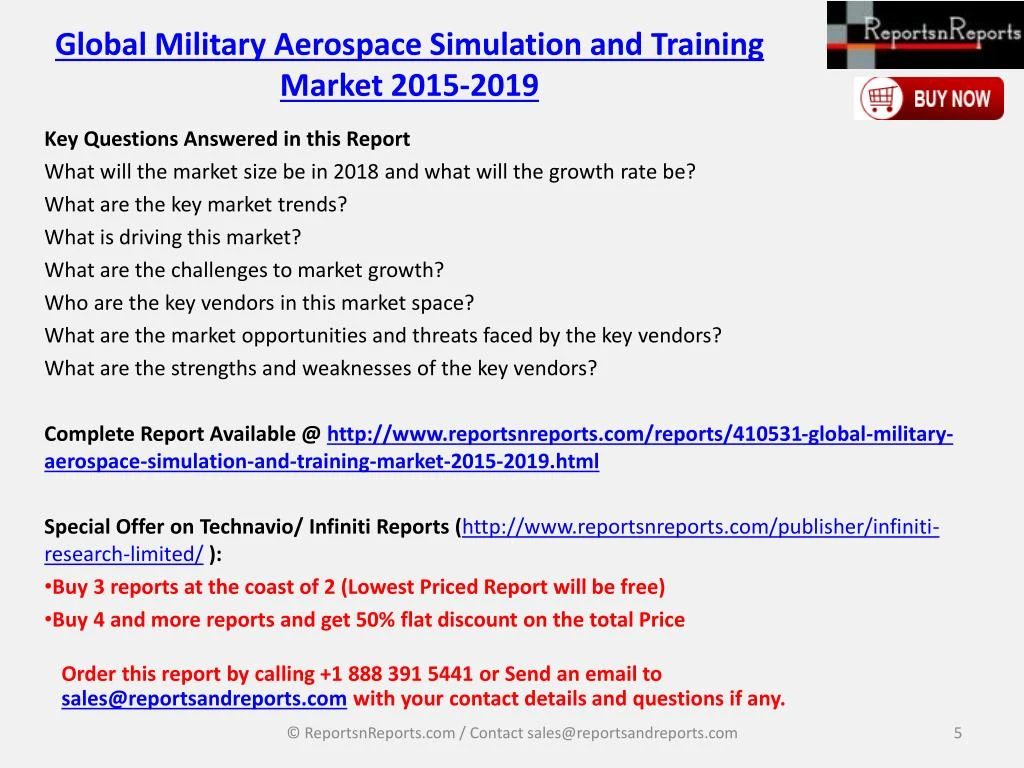 Global Military Aerospace Simulation and Training Market 2015-2019

ReportsnReports

BUY NOW

Key Questions Answered in this Report
What will the market size be in 2018 and what will the growth rate be?
What are the key market trends?
What is driving this market?
What are the challenges to market growth?
Who are the key vendors in this market space?
What are the market opportunities and threats faced by the key vendors?
What are the strengths and weaknesses of the key vendors?

Complete Report Available @ http://www.reportsnreports.com/reports/410531-global-military-aerospace-simulation-and-training-market-2015-2019.html

Special Offer on Technavio/ Infiniti Reports (http://www.reportsnreports.com/publisher/infiniti-research-limited/ ):
•Buy 3 reports at the coast of 2 (Lowest Priced Report will be free)
•Buy 4 and more reports and get 50% flat discount on the total Price

Order this report by calling +1 888 391 5441 or Send an email to sales@reportsandreports.com with your contact details and questions if any.

© ReportsnReports.com / Contact sales@reportsandreports.com

5